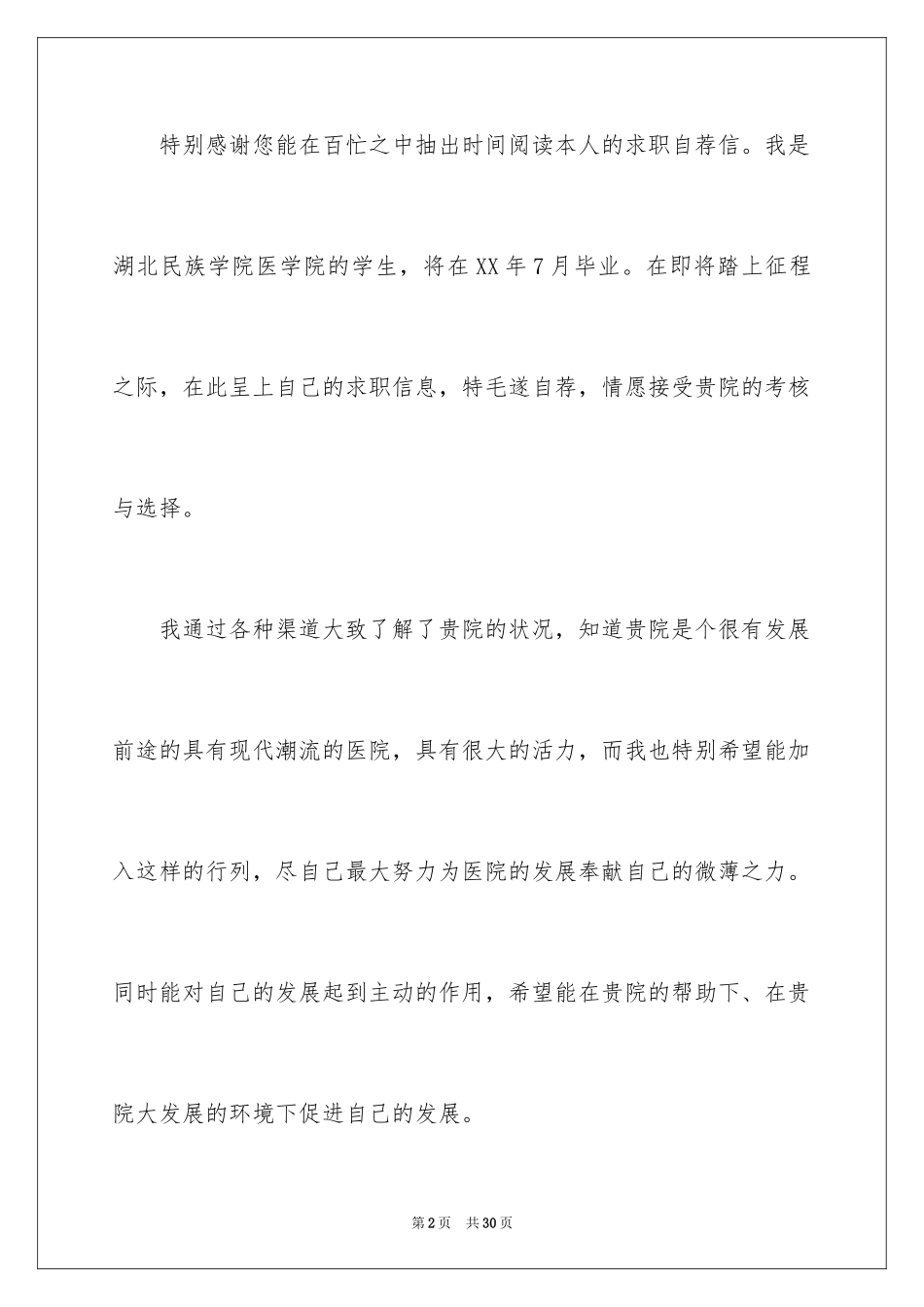 特别感谢您能在百忙之中抽出时间阅读本人的求职自荐信。我是湖北民族学院医学院的学生，将在XX年7月毕业。在即将踏上征程之际，在此呈上自己的求职信息，特毛遂自荐，情愿接受贵院的考核与选择。

我通过各种渠道大致了解了贵院的状况，知道贵院是个很有发展前途的具有现代潮流的医院，具有很大的活力，而我也特别希望能加入这样的行列，尽自己最大努力为医院的发展奉献自己的微薄之力。同时能对自己的发展起到主动的作用，希望能在贵院的帮助下、在贵院大发展的环境下促进自己的发展。

第2页　共30页